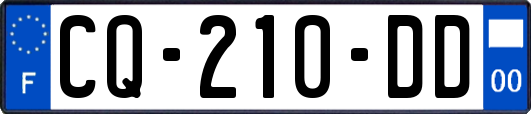 F
CQ-210-DD
00